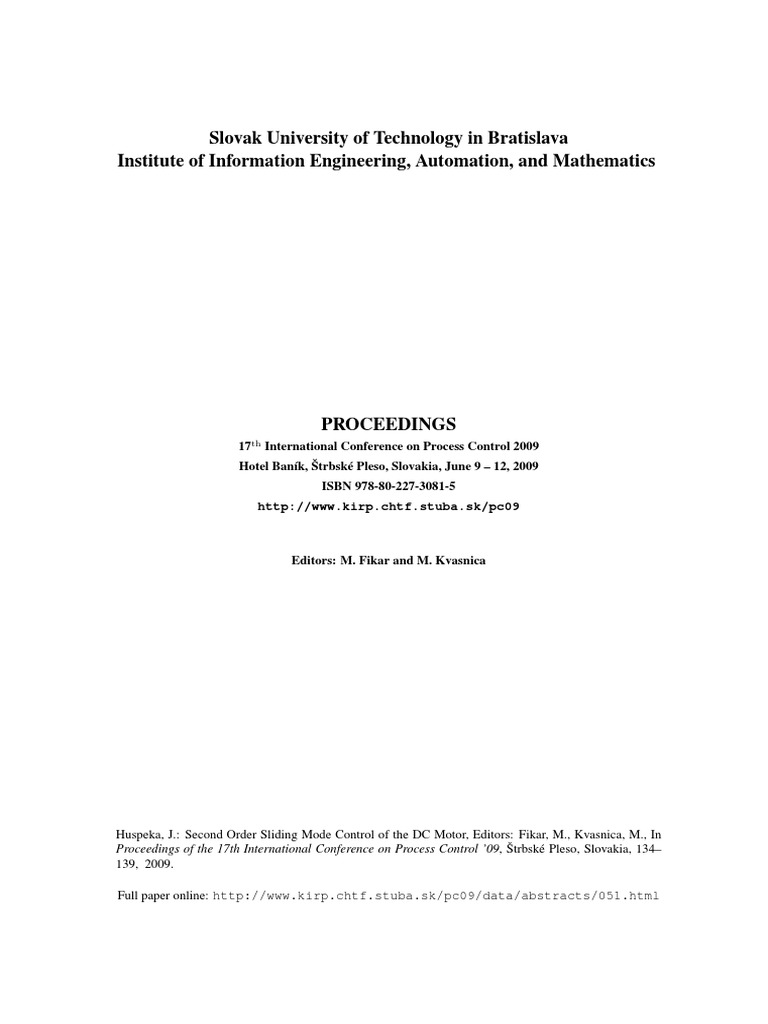 Slovak University of Technology in Bratislava
Institute of Information Engineering, Automation, and Mathematics

PROCEEDINGS
17$^{th}$ International Conference on Process Control 2009
Hotel Baník, Štrbské Pleso, Slovakia, June 9 – 12, 2009
ISBN 978-80-227-3081-5
http://www.kirp.chtf.stuba.sk/pc09

Editors: M. Fikar and M. Kvasnica

Huspeka, J.: Second Order Sliding Mode Control of the DC Motor, Editors: Fikar, M., Kvasnica, M., In Proceedings of the 17th International Conference on Process Control '09, Štrbské Pleso, Slovakia, 134–139, 2009.

Full paper online: http://www.kirp.chtf.stuba.sk/pc09/data/abstracts/051.html